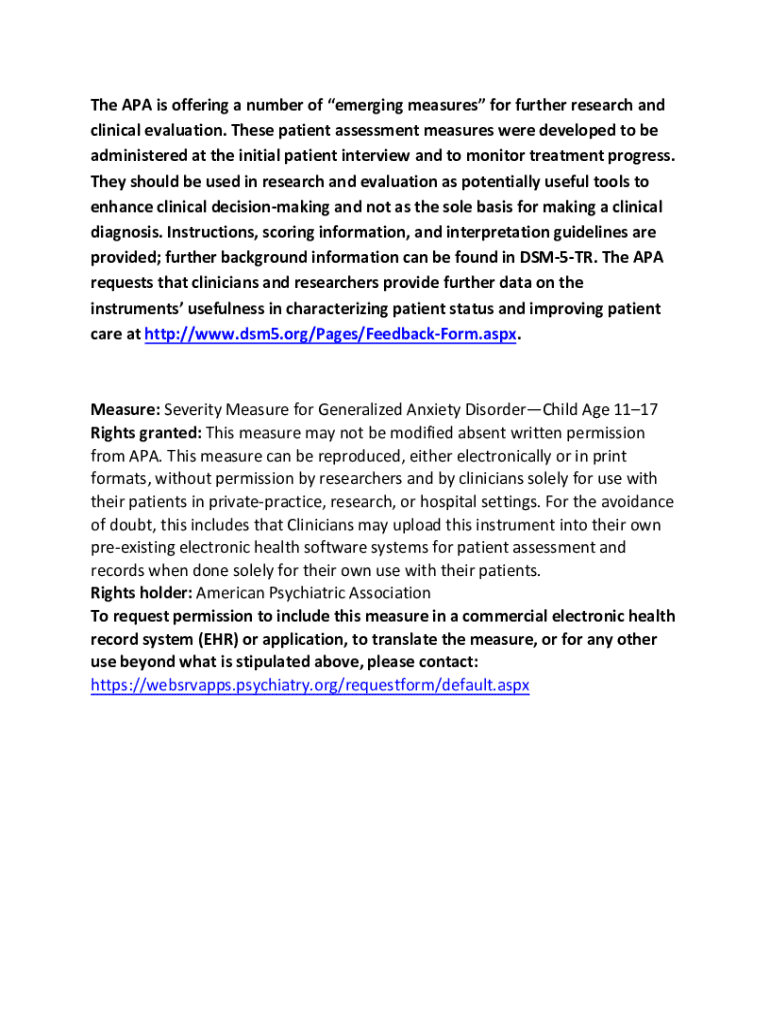 The APA is offering a number of “emerging measures” for further research and clinical evaluation. These patient assessment measures were developed to be administered at the initial patient interview and to monitor treatment progress. They should be used in research and evaluation as potentially useful tools to enhance clinical decision-making and not as the sole basis for making a clinical diagnosis. Instructions, scoring information, and interpretation guidelines are provided; further background information can be found in DSM-5-TR. The APA requests that clinicians and researchers provide further data on the instruments’ usefulness in characterizing patient status and improving patient care at http://www.dsm5.org/Pages/Feedback-Form.aspx.

Measure: Severity Measure for Generalized Anxiety Disorder—Child Age 11–17
Rights granted: This measure may not be modified absent written permission from APA. This measure can be reproduced, either electronically or in print formats, without permission by researchers and by clinicians solely for use with their patients in private-practice, research, or hospital settings. For the avoidance of doubt, this includes that Clinicians may upload this instrument into their own pre-existing electronic health software systems for patient assessment and records when done solely for their own use with their patients.
Rights holder: American Psychiatric Association
To request permission to include this measure in a commercial electronic health record system (EHR) or application, to translate the measure, or for any other use beyond what is stipulated above, please contact:
https://websrvapps.psychiatry.org/requestform/default.aspx